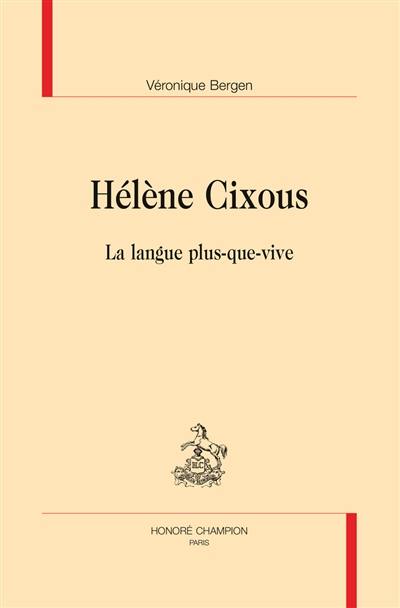 Véronique Bergen

Hélène Cixous

La langue plus-que-vive

HC

HONORÉ CHAMPION
PARIS